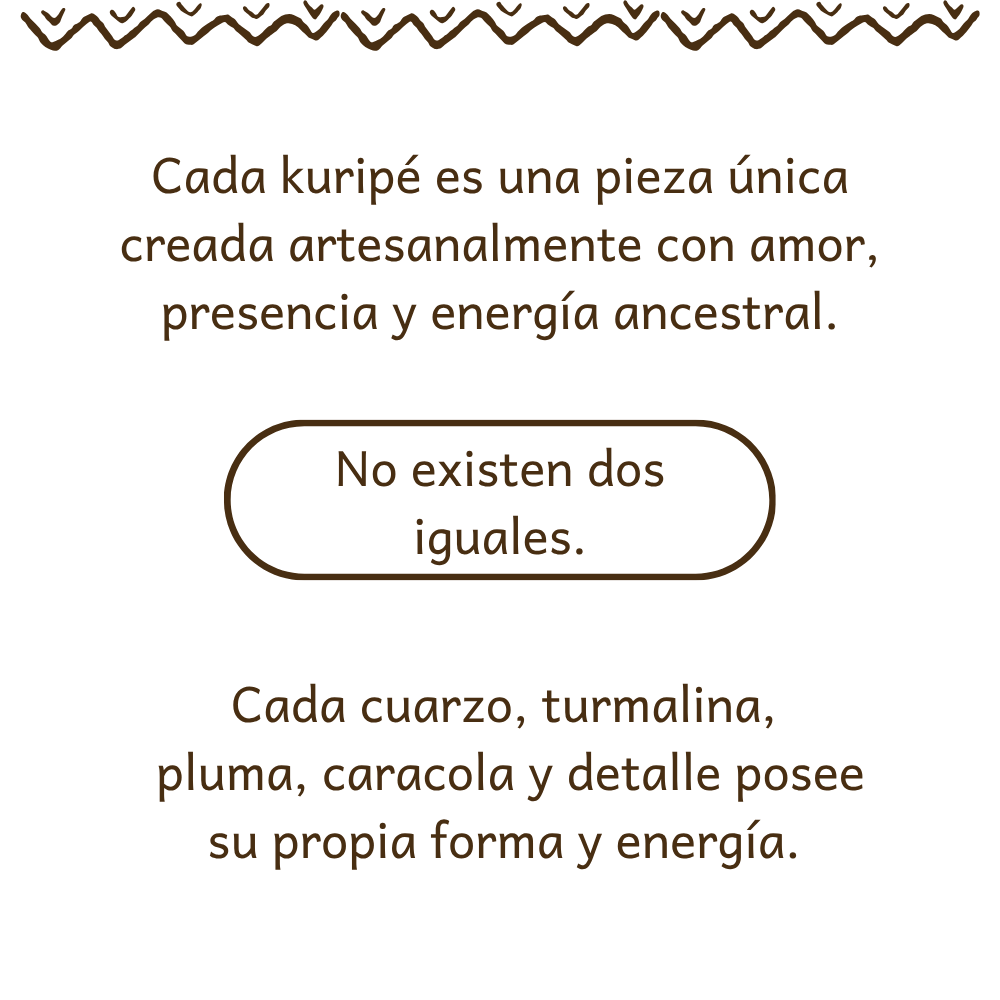 Cada kuripé es una pieza única creada artesanalmente con amor, presencia y energía ancestral.

No existen dos iguales.

Cada cuarzo, turmalina, pluma, caracola y detalle posee su propia forma y energía.